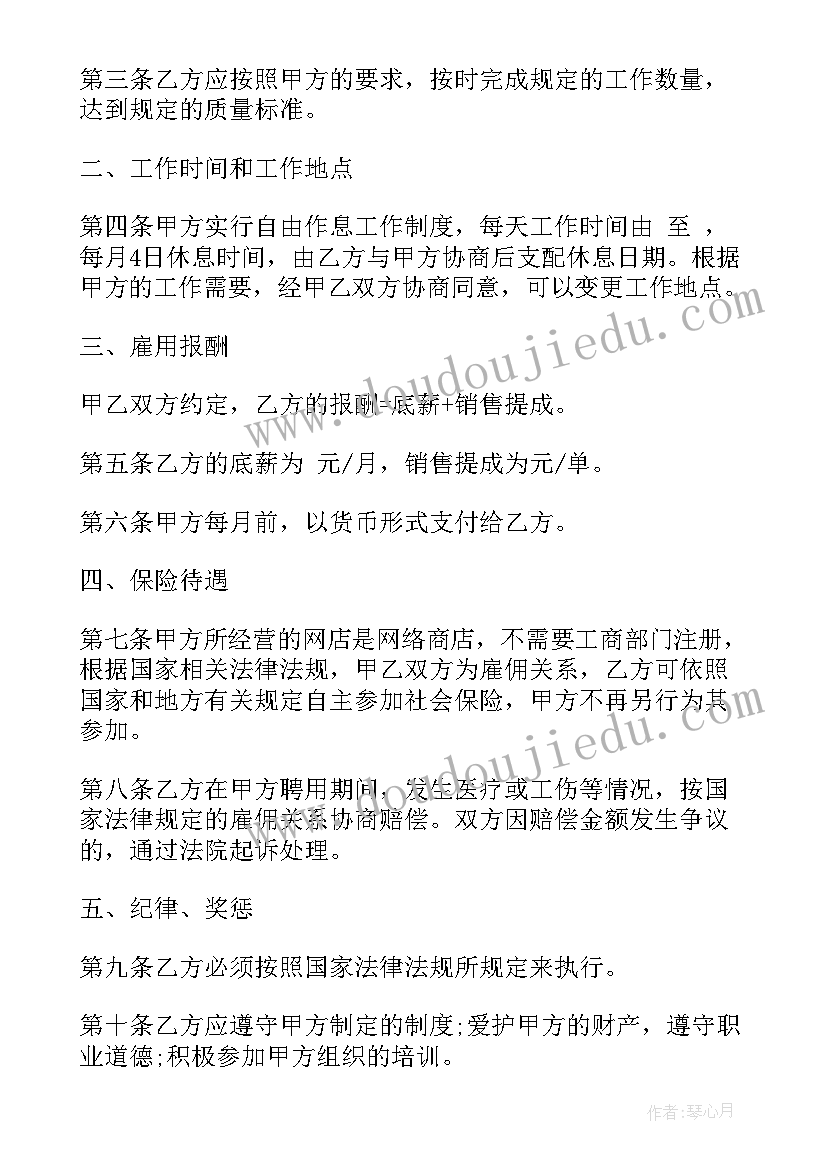 第三条乙方应按照甲方的要求，按时完成规定的工作数量，达到规定的质量标准。

二、工作时间和工作地点

第四条甲方实行自由作息工作制度，每天工作时间由 至 ，每月4日休息时间，由乙方与甲方协商后支配休息日期。根据甲方的工作需要，经甲乙双方协商同意，可以变更工作地点。

三、雇用报酬

甲乙双方约定，乙方的报酬=底薪+销售提成。

第五条乙方的底薪为 元/月，销售提成为元/单。

第六条甲方每月前，以货币形式支付给乙方。

四、保险待遇

第七条甲方所经营的网店是网络商店，不需要工商部门注册，根据国家相关法律法规，甲乙双方为雇佣关系，乙方可依照国家和地方有关规定自主参加社会保险，甲方不再另行为其参加。

第八条乙方在甲方聘用期间，发生医疗或工伤等情况，按国家法律规定的雇佣关系协商赔偿。双方因赔偿金额发生争议的，通过法院起诉处理。

五、纪律、奖惩

第九条乙方必须按照国家法律法规所规定来执行。

第十条乙方应遵守甲方制定的制度;爱护甲方的财产，遵守职业道德;积极参加甲方组织的培训。

www.doudoujiedu.com

www.doudoujiedu.com

作者：琴心月